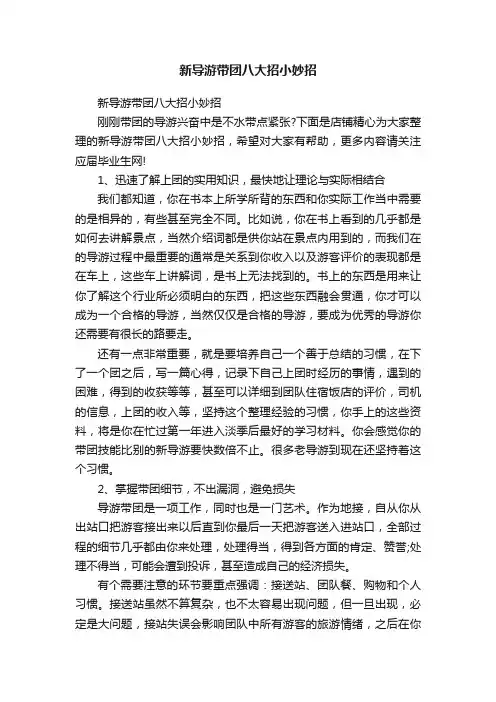 新导游带团八大招小妙招

新导游带团八大招小妙招

刚刚带团的导游兴奋中是不水带点紧张?下面是店铺精心为大家整理的新导游带团八大招小妙招，希望对大家有帮助，更多内容请关注应届毕业生网!

1、迅速了解上团的实用知识，最快地让理论与实际相结合

我们都知道，你在书本上所学所背的东西和你实际工作当中需要的是相异的，有些甚至完全不同。比如说，你在书上看到的几乎都是如何去讲解景点，当然介绍词都是供你站在景点内用到的，而我们在的导游过程中最重要的通常是关系到你收入以及游客评价的表现都是在车上，这些车上讲解词，是书上无法找到的。书上的东西是用来让你了解这个行业所必须明白的东西，把这些东西融会贯通，你才可以成为一个合格的导游，当然仅仅是合格的导游，要成为优秀的导游你还需要有很长的路要走。

还有一点非常重要，就是要培养自己一个善于总结的习惯，在下了一个团之后，写一篇心得，记录下自己上团时经历的事情，遇到的困难，得到的收获等等，甚至可以详细到团队住宿饭店的评价，司机的信息，上团的收入等，坚持这个整理经验的习惯，你手上的这些资料，将是你在忙过第一年进入淡季后最好的学习材料。你会感觉你的带团技能比别的新导游要快数倍不止。很多老导游到现在还坚持着这个习惯。

2、掌握带团细节，不出漏洞，避免损失

导游带团是一项工作，同时也是一门艺术。作为地接，自从你从出站口把游客接出来以后直到你最后一天把游客送入进站口，全部过程的细节几乎都由你来处理，处理得当，得到各方面的肯定、赞誉;处理不得当，可能会遭到投诉，甚至造成自己的经济损失。

有个需要注意的环节要重点强调：接送站、团队餐、购物和个人习惯。接送站虽然不算复杂，也不太容易出现问题，但一旦出现，必定是大问题，接站失误会影响团队中所有游客的旅游情绪，之后在你